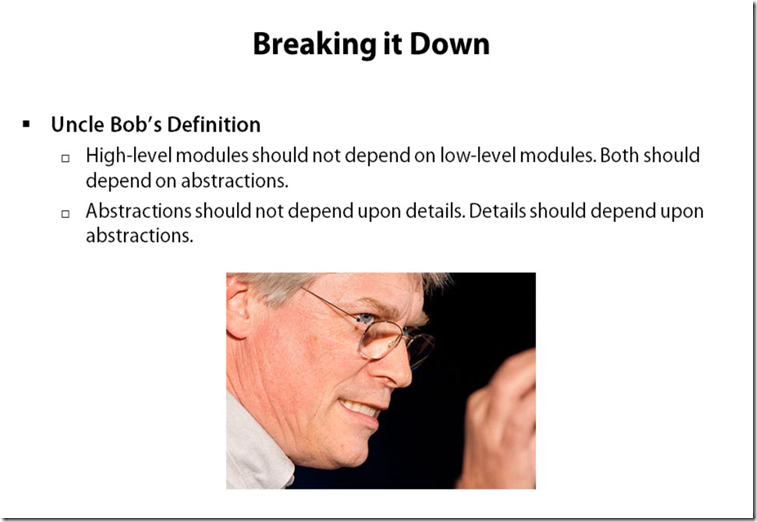 Breaking it Down

▪ Uncle Bob's Definition

□ High-level modules should not depend on low-level modules. Both should depend on abstractions.

□ Abstractions should not depend upon details. Details should depend upon abstractions.